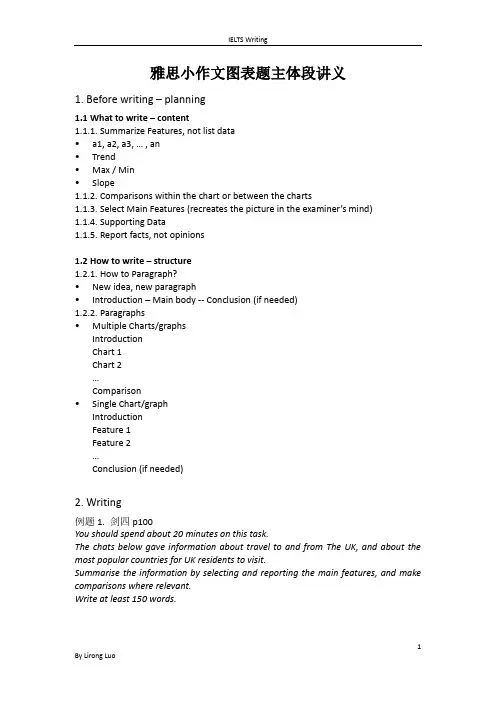 IELTS Writing

雅思小作文图表题主体段讲义

1. Before writing – planning

1.1 What to write – content
1.1.1. Summarize Features, not list data
• a1, a2, a3, … , an
• Trend
• Max / Min
• Slope
1.1.2. Comparisons within the chart or between the charts
1.1.3. Select Main Features (recreates the picture in the examiner's mind)
1.1.4. Supporting Data
1.1.5. Report facts, not opinions

1.2 How to write – structure
1.2.1. How to Paragraph?
• New idea, new paragraph
• Introduction – Main body -- Conclusion (if needed)
1.2.2. Paragraphs
• Multiple Charts/graphs
Introduction
Chart 1
Chart 2
…
Comparison
• Single Chart/graph
Introduction
Feature 1
Feature 2
…
Conclusion (if needed)

2. Writing
例题 1. 剑四 p100
You should spend about 20 minutes on this task.
The chats below gave information about travel to and from The UK, and about the most popular countries for UK residents to visit.
Summarise the information by selecting and reporting the main features, and make comparisons where relevant.
Write at least 150 words.

1
By Lirong Luo